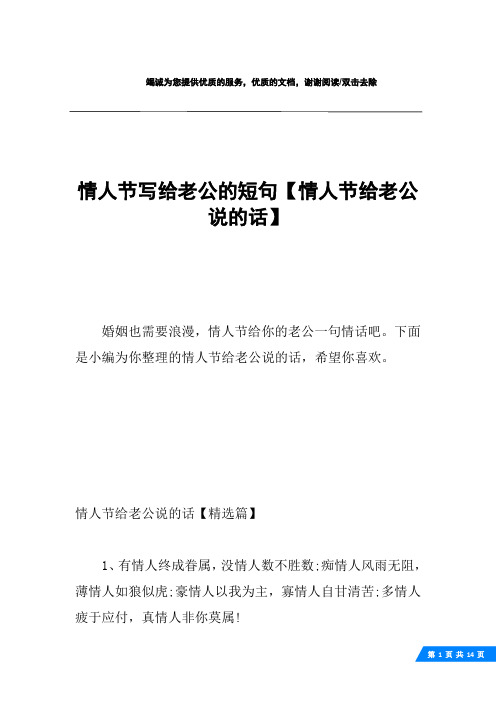 竭诚为您提供优质的服务，优质的文档，谢谢阅读/双击去除

情人节写给老公的短句【情人节给老公说的话】

婚姻也需要浪漫，情人节给你的老公一句情话吧。下面是小编为你整理的情人节给老公说的话，希望你喜欢。

情人节给老公说的话【精选篇】

1、有情人终成眷属，没情人数不胜数;痴情人风雨无阻，薄情人如狼似虎;豪情人以我为主，寡情人自甘清苦;多情人疲于应付，真情人非你莫属!

第 1 页 共 14 页